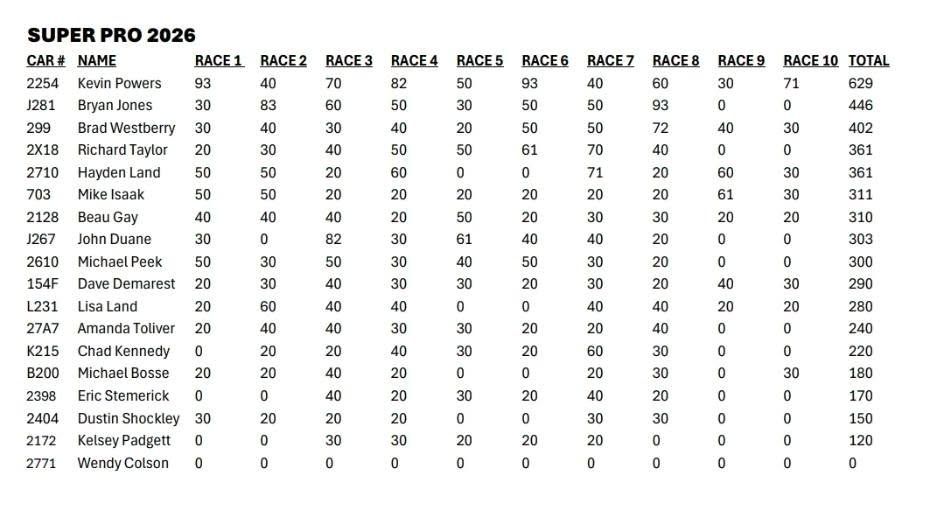 SUPER PRO 2026

| CAR # | NAME | RACE 1 | RACE 2 | RACE 3 | RACE 4 | RACE 5 | RACE 6 | RACE 7 | RACE 8 | RACE 9 | RACE 10 | TOTAL |
|---|---|---|---|---|---|---|---|---|---|---|---|---|
| 2254 | Kevin Powers | 93 | 40 | 70 | 82 | 50 | 93 | 40 | 60 | 30 | 71 | 629 |
| J281 | Bryan Jones | 30 | 83 | 60 | 50 | 30 | 50 | 50 | 93 | 0 | 0 | 446 |
| 299 | Brad Westberry | 30 | 40 | 30 | 40 | 20 | 50 | 50 | 72 | 40 | 30 | 402 |
| 2X18 | Richard Taylor | 20 | 30 | 40 | 50 | 50 | 61 | 70 | 40 | 0 | 0 | 361 |
| 2710 | Hayden Land | 50 | 50 | 20 | 60 | 0 | 0 | 71 | 20 | 60 | 30 | 361 |
| 703 | Mike Isaak | 50 | 50 | 20 | 20 | 20 | 20 | 20 | 20 | 61 | 30 | 311 |
| 2128 | Beau Gay | 40 | 40 | 40 | 20 | 50 | 20 | 30 | 30 | 20 | 20 | 310 |
| J267 | John Duane | 30 | 0 | 82 | 30 | 61 | 40 | 40 | 20 | 0 | 0 | 303 |
| 2610 | Michael Peek | 50 | 30 | 50 | 30 | 40 | 50 | 30 | 20 | 0 | 0 | 300 |
| 154F | Dave Demarest | 20 | 30 | 40 | 30 | 30 | 20 | 30 | 20 | 40 | 30 | 290 |
| L231 | Lisa Land | 20 | 60 | 40 | 40 | 0 | 0 | 40 | 40 | 20 | 20 | 280 |
| 27A7 | Amanda Toliver | 20 | 40 | 40 | 30 | 30 | 20 | 20 | 40 | 0 | 0 | 240 |
| K215 | Chad Kennedy | 0 | 20 | 20 | 40 | 30 | 20 | 60 | 30 | 0 | 0 | 220 |
| B200 | Michael Bosse | 20 | 20 | 40 | 20 | 0 | 0 | 20 | 30 | 0 | 30 | 180 |
| 2398 | Eric Stemerick | 0 | 0 | 40 | 20 | 30 | 20 | 40 | 20 | 0 | 0 | 170 |
| 2404 | Dustin Shockley | 30 | 20 | 20 | 20 | 0 | 0 | 30 | 30 | 0 | 0 | 150 |
| 2172 | Kelsey Padgett | 0 | 0 | 30 | 30 | 20 | 20 | 20 | 0 | 0 | 0 | 120 |
| 2771 | Wendy Colson | 0 | 0 | 0 | 0 | 0 | 0 | 0 | 0 | 0 | 0 | 0 |